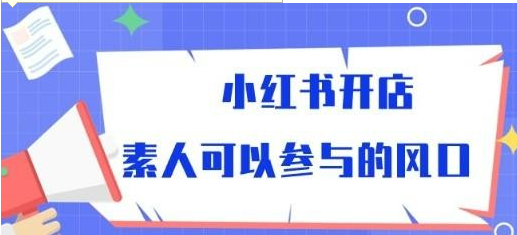 小红书开店

素人可以参与的风口